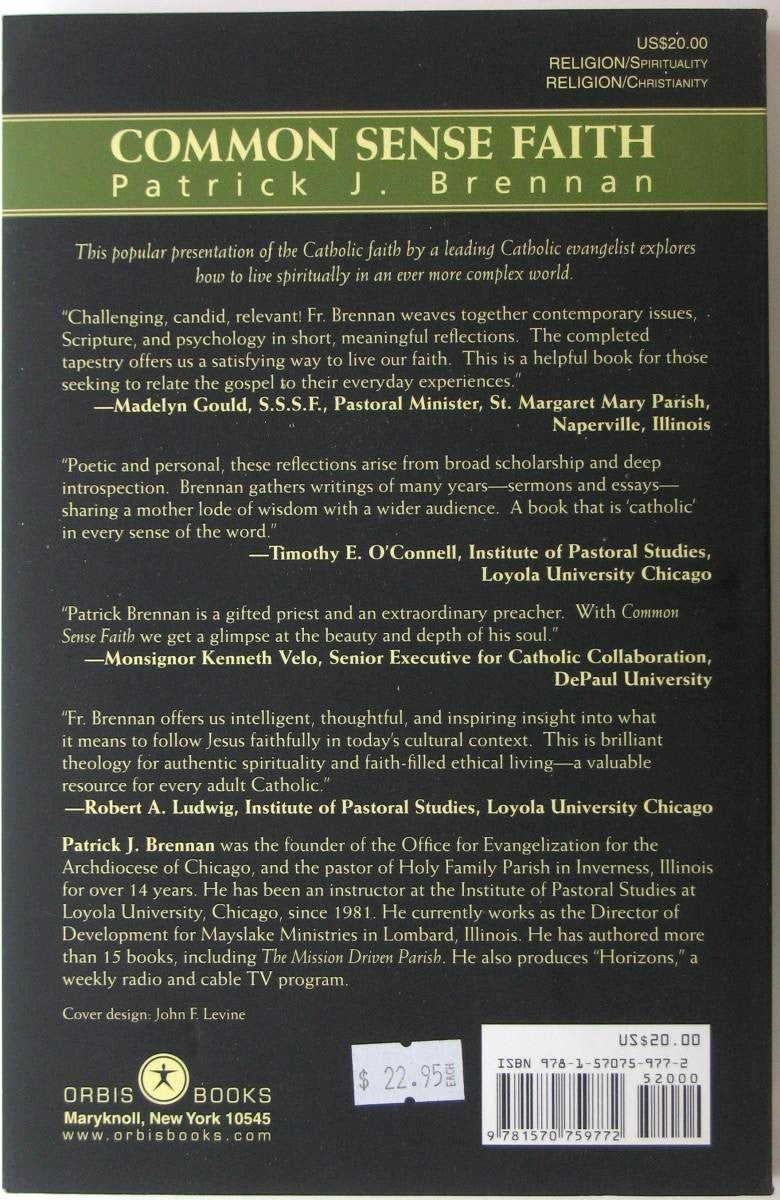 US$20.00
RELIGION/SPIRITUALITY
RELIGION/CHRISTIANITY

COMMON SENSE FAITH
Patrick J. Brennan

This popular presentation of the Catholic faith by a leading Catholic evangelist explores how to live spiritually in an ever more complex world.

"Challenging, candid, relevant! Fr. Brennan weaves together contemporary issues, Scripture, and psychology in short, meaningful reflections. The completed tapestry offers us a satisfying way to live our faith. This is a helpful book for those seeking to relate the gospel to their everyday experiences."
—Madelyn Gould, S.S.S.F., Pastoral Minister, St. Margaret Mary Parish, Naperville, Illinois

"Poetic and personal, these reflections arise from broad scholarship and deep introspection. Brennan gathers writings of many years—sermons and essays—sharing a mother lode of wisdom with a wider audience. A book that is 'catholic' in every sense of the word."
—Timothy E. O'Connell, Institute of Pastoral Studies, Loyola University Chicago

"Patrick Brennan is a gifted priest and an extraordinary preacher. With Common Sense Faith we get a glimpse at the beauty and depth of his soul."
—Monsignor Kenneth Velo, Senior Executive for Catholic Collaboration, DePaul University

"Fr. Brennan offers us intelligent, thoughtful, and inspiring insight into what it means to follow Jesus faithfully in today's cultural context. This is brilliant theology for authentic spirituality and faith-filled ethical living—a valuable resource for every adult Catholic."
—Robert A. Ludwig, Institute of Pastoral Studies, Loyola University Chicago

Patrick J. Brennan was the founder of the Office for Evangelization for the Archdiocese of Chicago, and the pastor of Holy Family Parish in Inverness, Illinois for over 14 years. He has been an instructor at the Institute of Pastoral Studies at Loyola University, Chicago, since 1981. He currently works as the Director of Development for Mayslake Ministries in Lombard, Illinois. He has authored more than 15 books, including The Mission Driven Parish. He also produces "Horizons," a weekly radio and cable TV program.

Cover design: John F. Levine

ORBIS BOOKS
Maryknoll, New York 10545
www.orbisbooks.com

$ 22.95 EACH

US$20.00
ISBN 978-1-57075-977-2
52000
9 781570 759772